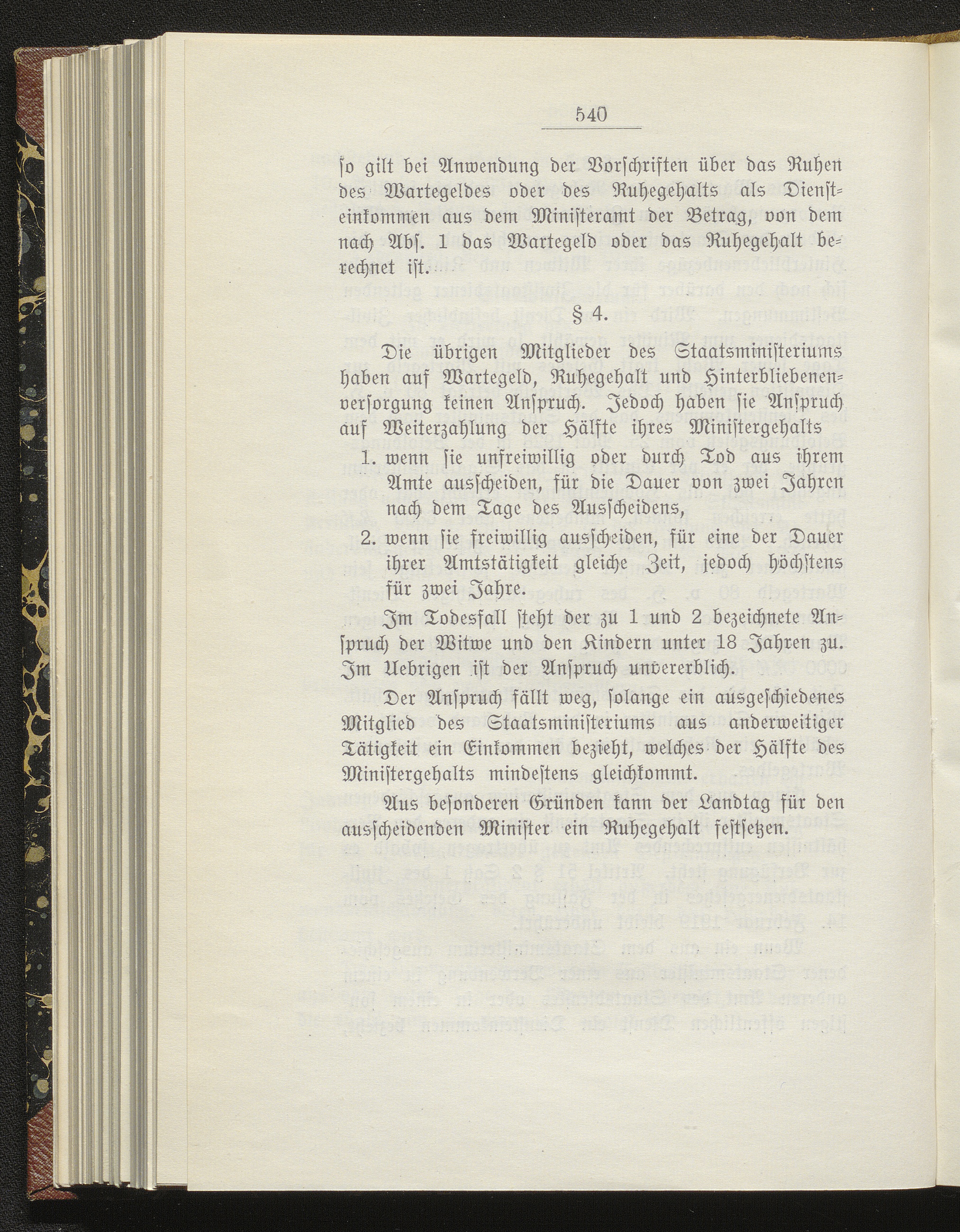 540

ſo gilt bei Anwendung der Vorſchriften über das Ruhen des Wartegeldes oder des Ruhegehalts als Dienſteinkommen aus dem Miniſteramt der Betrag, von dem nach Abſ. 1 das Wartegeld oder das Ruhegehalt berechnet iſt.

§ 4.

Die übrigen Mitglieder des Staatsminiſteriums haben auf Wartegeld, Ruhegehalt und Hinterbliebenenverſorgung keinen Anſpruch. Jedoch haben ſie Anſpruch auf Weiterzahlung der Hälfte ihres Miniſtergehalts
1. wenn ſie unfreiwillig oder durch Tod aus ihrem Amte ausſcheiden, für die Dauer von zwei Jahren nach dem Tage des Ausſcheidens,
2. wenn ſie freiwillig ausſcheiden, für eine der Dauer ihrer Amtstätigkeit gleiche Zeit, jedoch höchſtens für zwei Jahre.

Im Todesfall ſteht der zu 1 und 2 bezeichnete Anſpruch der Witwe und den Kindern unter 18 Jahren zu. Im Uebrigen iſt der Anſpruch unvererblich.

Der Anſpruch fällt weg, ſolange ein ausgeſchiedenes Mitglied des Staatsminiſteriums aus anderweitiger Tätigkeit ein Einkommen bezieht, welches der Hälfte des Miniſtergehalts mindeſtens gleichkommt.

Aus beſonderen Gründen kann der Landtag für den ausſcheidenden Miniſter ein Ruhegehalt feſtſetzen.